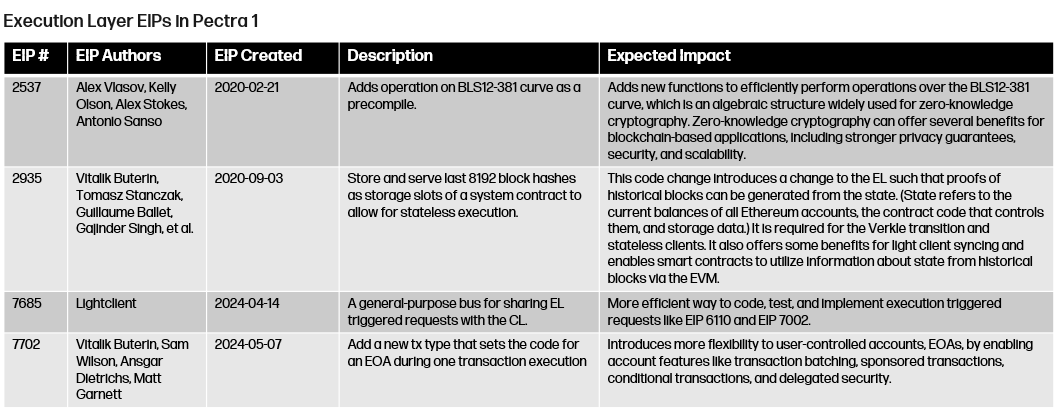 Execution Layer EIPs in Pectra 1

| EIP # | EIP Authors | EIP Created | Description | Expected Impact |
|---|---|---|---|---|
| 2537 | Alex Vlasov, Kelly Olson, Alex Stokes, Antonio Sanso | 2020-02-21 | Adds operation on BLS12-381 curve as a precompile. | Adds new functions to efficiently perform operations over the BLS12-381 curve, which is an algebraic structure widely used for zero-knowledge cryptography. Zero-knowledge cryptography can offer several benefits for blockchain-based applications, including stronger privacy guarantees, security, and scalability. |
| 2935 | Vitalik Buterin, Tomasz Stanczak, Guillaume Ballet, Gajinder Singh, et al. | 2020-09-03 | Store and serve last 8192 block hashes as storage slots of a system contract to allow for stateless execution. | This code change introduces a change to the EL such that proofs of historical blocks can be generated from the state. (State refers to the current balances of all Ethereum accounts, the contract code that controls them, and storage data.) It is required for the Verkle transition and stateless clients. It also offers some benefits for light client syncing and enables smart contracts to utilize information about state from historical blocks via the EVM. |
| 7685 | Lightclient | 2024-04-14 | A general-purpose bus for sharing EL triggered requests with the CL. | More efficient way to code, test, and implement execution triggered requests like EIP 6110 and EIP 7002. |
| 7702 | Vitalik Buterin, Sam Wilson, Ansgar Dietrichs, Matt Garnett | 2024-05-07 | Add a new tx type that sets the code for an EOA during one transaction execution | Introduces more flexibility to user-controlled accounts, EOAs, by enabling account features like transaction batching, sponsored transactions, conditional transactions, and delegated security. |